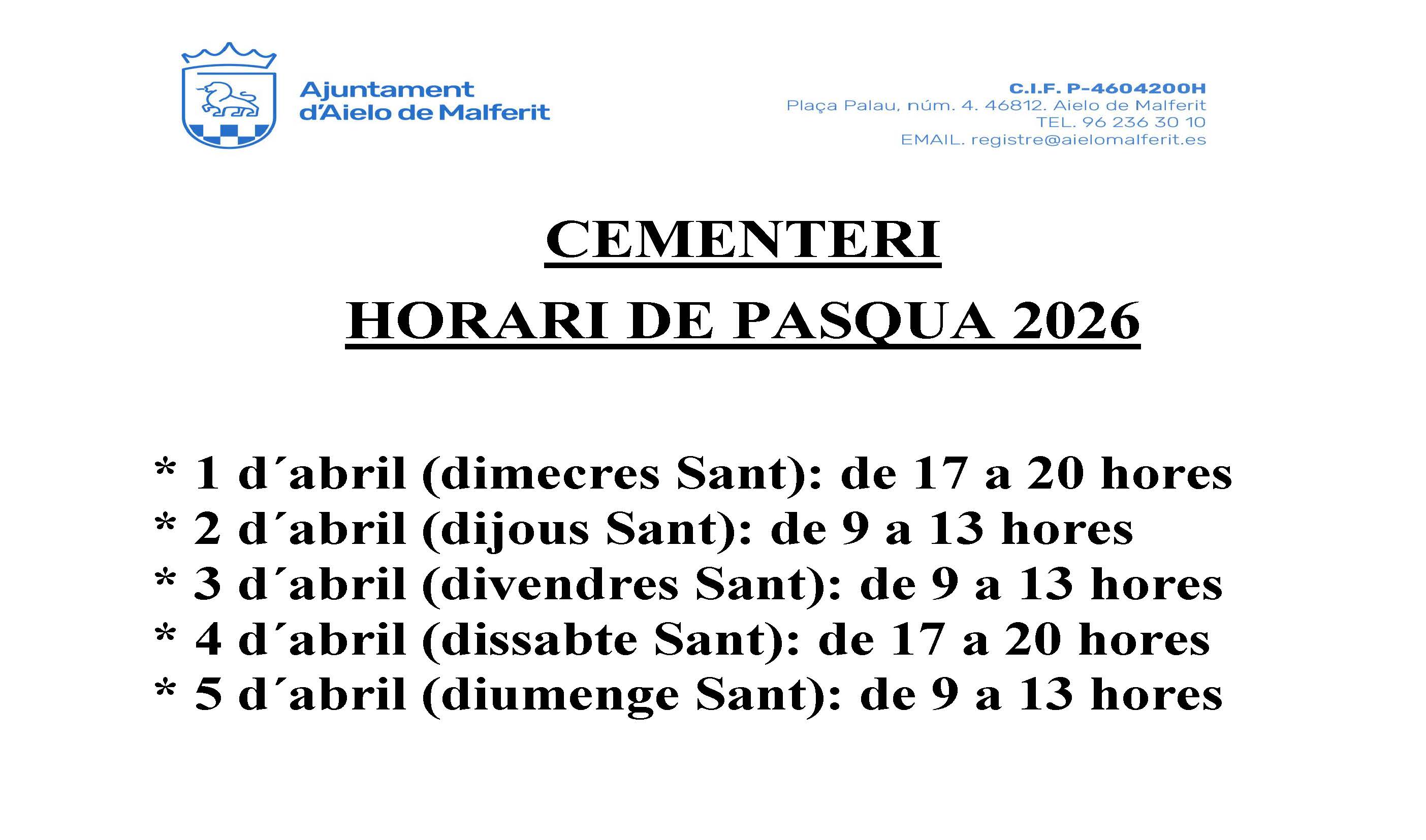 Ajuntament d'Aielo de Malferit

C.I.F. P-4604200H
Plaça Palau, núm. 4. 46812. Aielo de Malferit
TEL. 96 236 30 10
EMAIL. registre@aielomalferit.es

CEMENTERI
HORARI DE PASQUA 2026

* 1 d´abril (dimecres Sant): de 17 a 20 hores
* 2 d´abril (dijous Sant): de 9 a 13 hores
* 3 d´abril (divendres Sant): de 9 a 13 hores
* 4 d´abril (dissabte Sant): de 17 a 20 hores
* 5 d´abril (diumenge Sant): de 9 a 13 hores